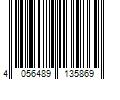 4 056489 135869